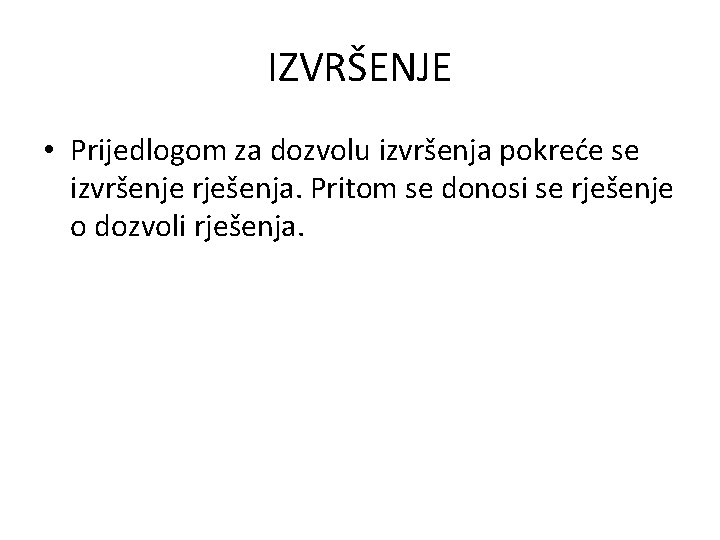 IZVRŠENJE

• Prijedlogom za dozvolu izvršenja pokreće se izvršenje rješenja. Pritom se donosi se rješenje o dozvoli rješenja.